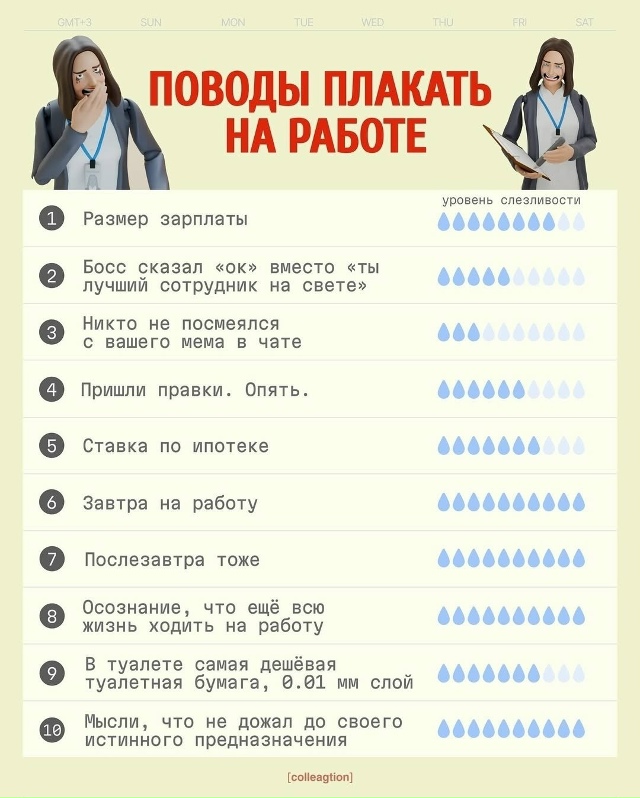 GMT+3 SUN MON TUE WED THU FRI SAT

ПОВОДЫ ПЛАКАТЬ НА РАБОТЕ

уровень слезливости

1 Размер зарплаты

2 Босс сказал «ок» вместо «ты лучший сотрудник на свете»

3 Никто не посмеялся с вашего мема в чате

4 Пришли правки. Опять.

5 Ставка по ипотеке

6 Завтра на работу

7 Послезавтра тоже

8 Осознание, что ещё всю жизнь ходить на работу

9 В туалете самая дешёвая туалетная бумага, 0.01 мм слой

10 Мысли, что не дожал до своего истинного предназначения

[colleagtion]